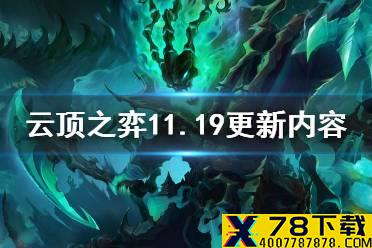 云顶之弈11.19更新内容

X 78下载
4007787878.COM